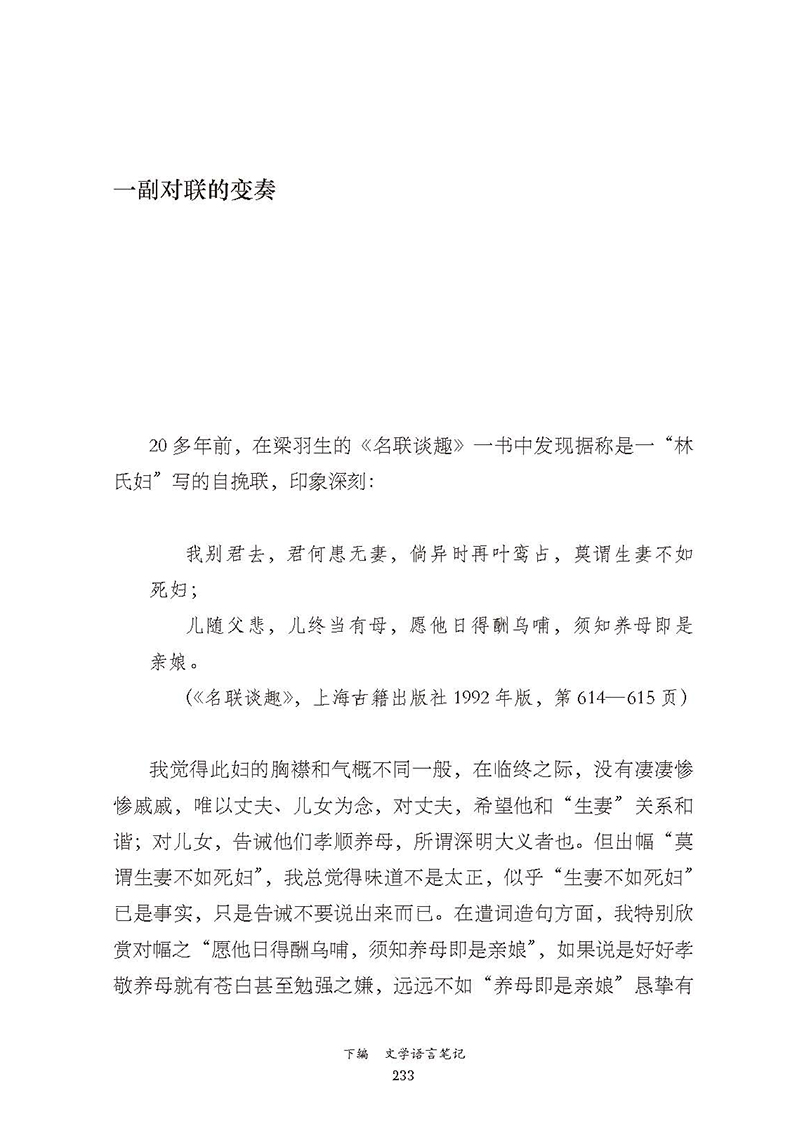 一副对联的变奏

20多年前，在梁羽生的《名联谈趣》一书中发现据称是一“林氏妇”写的自挽联，印象深刻：

我别君去，君何患无妻，倘异时再叶鸾占，莫谓生妻不如死妇；

儿随父悲，儿终当有母，愿他日得酬乌哺，须知养母即是亲娘。

（《名联谈趣》，上海古籍出版社1992年版，第614—615页）

我觉得此妇的胸襟和气概不同一般，在临终之际，没有凄凄惨惨戚戚，唯以丈夫、儿女为念，对丈夫，希望他和“生妻”关系和谐；对儿女，告诫他们孝顺养母，所谓深明大义者也。但出幅“莫谓生妻不如死妇”，我总觉得味道不是太正，似乎“生妻不如死妇”已是事实，只是告诫不要说出来而已。在遣词造句方面，我特别欣赏对幅之“愿他日得酬乌哺，须知养母即是亲娘”，如果说是好好孝敬养母就有苍白甚至勉强之嫌，远远不如“养母即是亲娘”恳挚有

下编 文学语言笔记
233